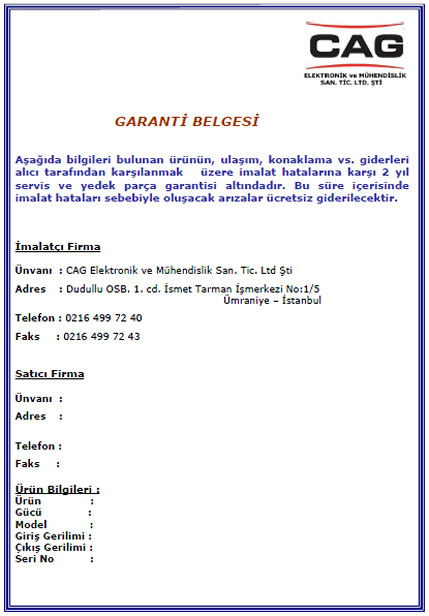 CAG
ELEKTRONİK ve MÜHENDİSLİK SAN. TİC. LTD. ŞTİ

GARANTİ BELGESİ

Aşağıda bilgileri bulunan ürünün, ulaşım, konaklama vs. giderleri alıcı tarafından karşılanmak üzere imalat hatalarına karşı 2 yıl servis ve yedek parça garantisi altındadır. Bu süre içerisinde imalat hataları sebebiyle oluşacak arızalar ücretsiz giderilecektir.

İmalatçı Firma

Ünvanı : CAG Elektronik ve Mühendislik San. Tic. Ltd Şti

Adres : Dudullu OSB. 1. cd. İsmet Tarman İşmerkezi No:1/5 Ümraniye – İstanbul

Telefon : 0216 499 72 40

Faks : 0216 499 72 43

Satıcı Firma

Ünvanı :

Adres :

Telefon :

Faks :

Ürün Bilgileri :
Ürün :
Gücü :
Model :
Giriş Gerilimi :
Çıkış Gerilimi :
Seri No :